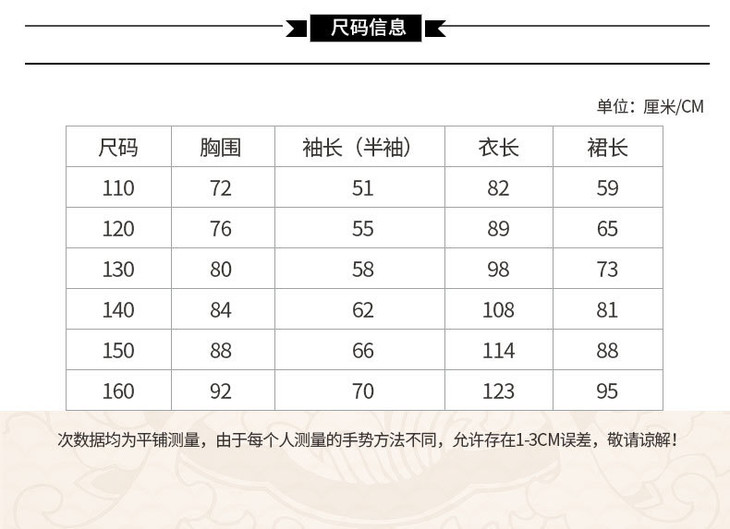 尺码信息

单位：厘米/CM

| 尺码 | 胸围 | 袖长（半袖） | 衣长 | 裙长 |
|---|---|---|---|---|
| 110 | 72 | 51 | 82 | 59 |
| 120 | 76 | 55 | 89 | 65 |
| 130 | 80 | 58 | 98 | 73 |
| 140 | 84 | 62 | 108 | 81 |
| 150 | 88 | 66 | 114 | 88 |
| 160 | 92 | 70 | 123 | 95 |

次数据均为平铺测量，由于每个人测量的手势方法不同，允许存在1-3CM误差，敬请谅解！